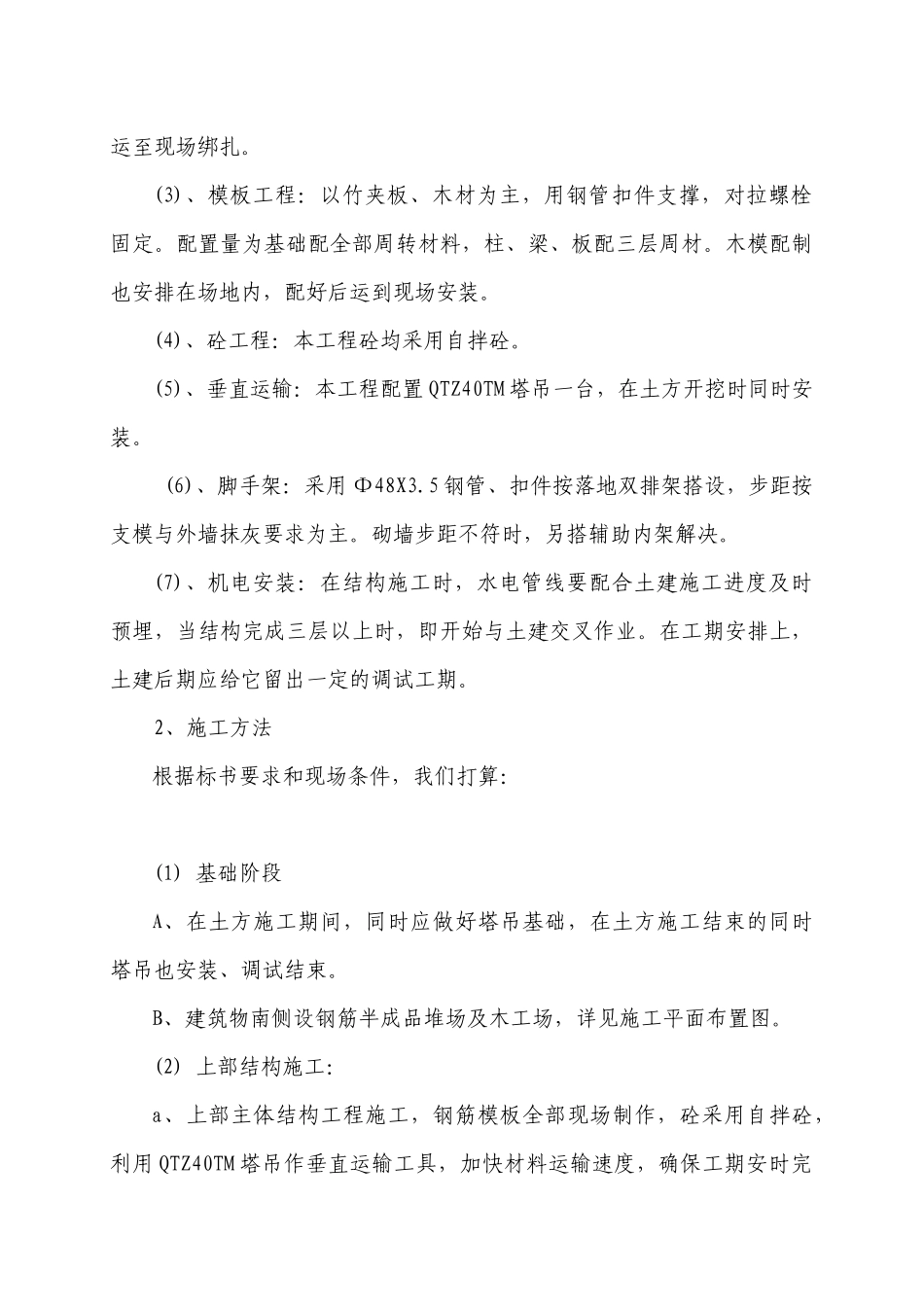 运至现场绑扎。

(3)、模板工程：以竹夹板、木材为主，用钢管扣件支撑，对拉螺栓固定。配置量为基础配全部周转材料，柱、梁、板配三层周材。木模配制也安排在场地内，配好后运到现场安装。

(4)、砼工程：本工程砼均采用自拌砼。

(5)、垂直运输：本工程配置QTZ40TM塔吊一台，在土方开挖时同时安装。

(6)、脚手架：采用Φ48X3.5钢管、扣件按落地双排架搭设，步距按支模与外墙抹灰要求为主。砌墙步距不符时，另搭辅助内架解决。

(7)、机电安装：在结构施工时，水电管线要配合土建施工进度及时预埋，当结构完成三层以上时，即开始与土建交叉作业。在工期安排上，土建后期应给它留出一定的调试工期。

2、施工方法

根据标书要求和现场条件，我们打算：

(1) 基础阶段

A、在土方施工期间，同时应做好塔吊基础，在土方施工结束的同时塔吊也安装、调试结束。

B、建筑物南侧设钢筋半成品堆场及木工场，详见施工平面布置图。

(2) 上部结构施工：

a、上部主体结构工程施工，钢筋模板全部现场制作，砼采用自拌砼，利用QTZ40TM塔吊作垂直运输工具，加快材料运输速度，确保工期安时完